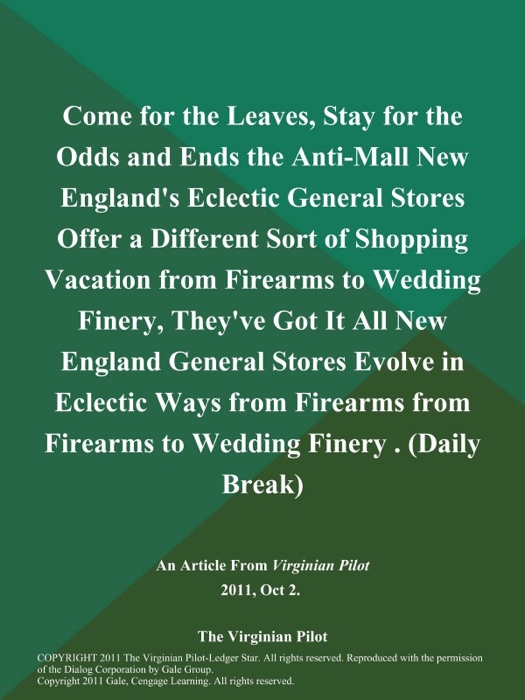 Come for the Leaves, Stay for the Odds and Ends the Anti-Mall New England's Eclectic General Stores Offer a Different Sort of Shopping Vacation from Firearms to Wedding Finery, They've Got It All New England General Stores Evolve in Eclectic Ways from Firearms from Firearms to Wedding Finery . (Daily Break)

An Article From Virginian Pilot
2011, Oct 2.

The Virginian Pilot

COPYRIGHT 2011 The Virginian Pilot-Ledger Star. All rights reserved. Reproduced with the permission of the Dialog Corporation by Gale Group.
Copyright 2011 Gale, Cengage Learning. All rights reserved.